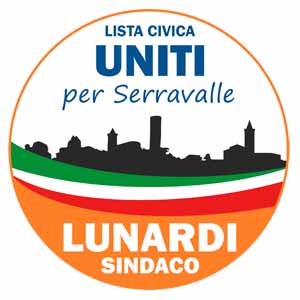 LISTA CIVICA
UNITI
per Serravalle

LUNARDI
SINDACO